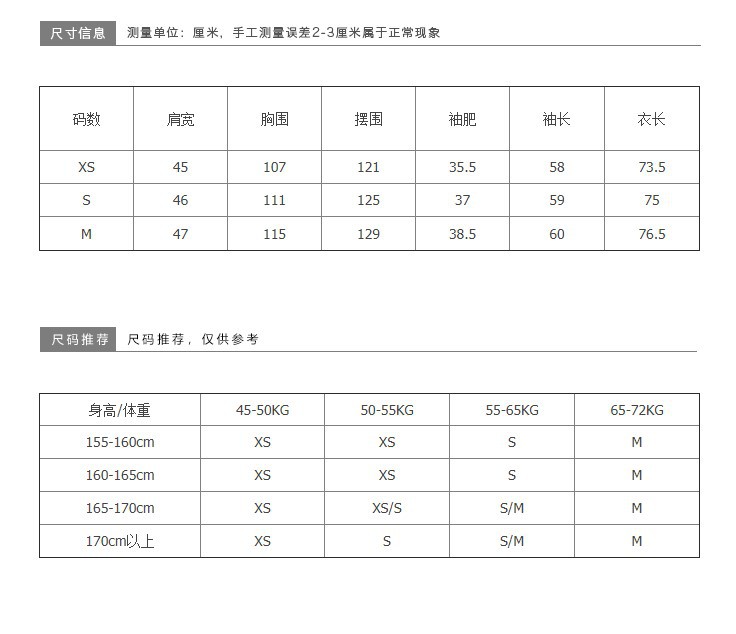 尺寸信息 测量单位：厘米，手工测量误差2-3厘米属于正常现象

| 码数 | 肩宽 | 胸围 | 摆围 | 袖肥 | 袖长 | 衣长 |
|---|---|---|---|---|---|---|
| XS | 45 | 107 | 121 | 35.5 | 58 | 73.5 |
| S | 46 | 111 | 125 | 37 | 59 | 75 |
| M | 47 | 115 | 129 | 38.5 | 60 | 76.5 |

尺码推荐 尺码推荐，仅供参考

| 身高/体重 | 45-50KG | 50-55KG | 55-65KG | 65-72KG |
|---|---|---|---|---|
| 155-160cm | XS | XS | S | M |
| 160-165cm | XS | XS | S | M |
| 165-170cm | XS | XS/S | S/M | M |
| 170cm以上 | XS | S | S/M | M |